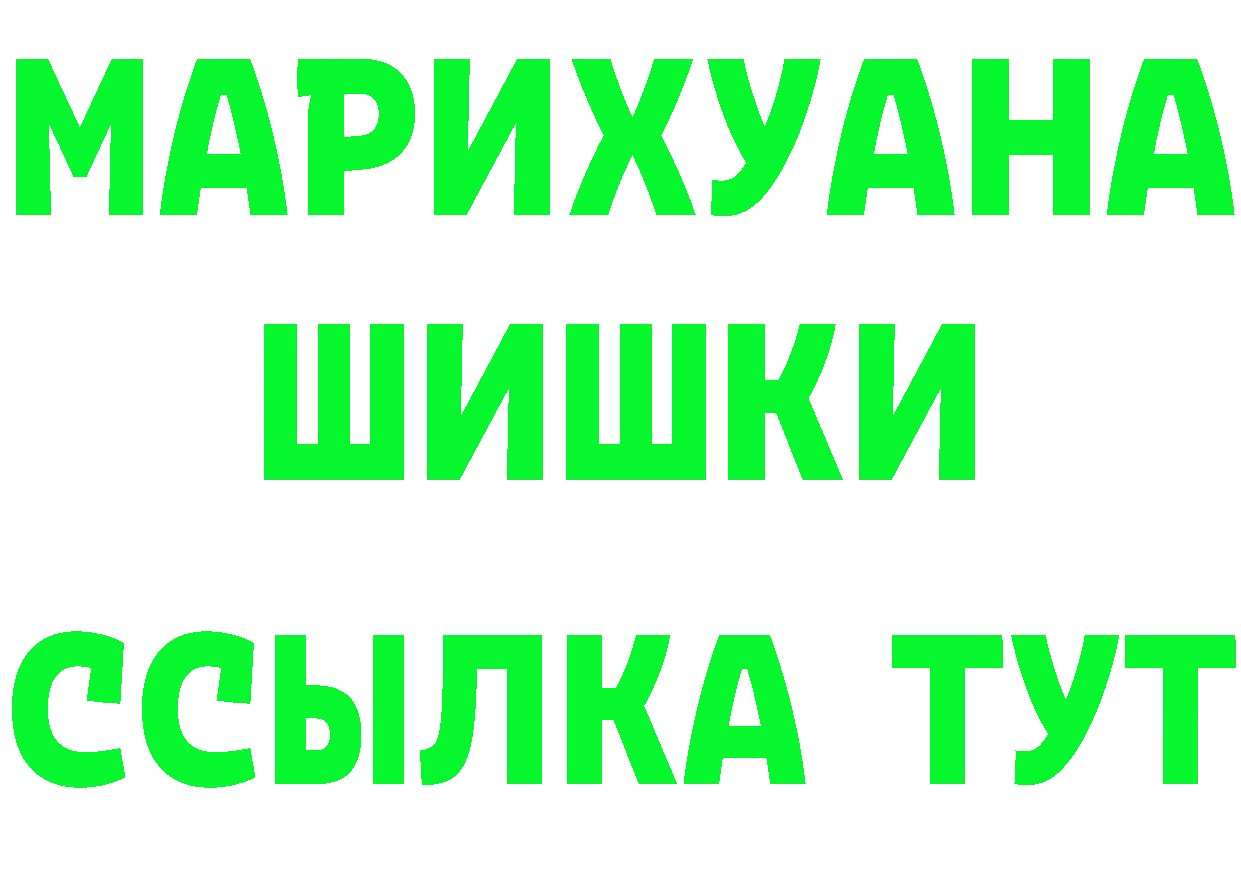 МАРИХУАНА
ШИШКИ
ССЫЛКА ТУТ